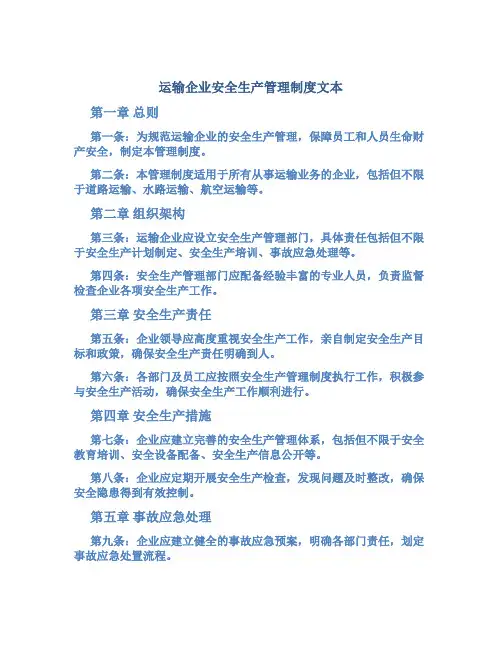 运输企业安全生产管理制度文本

第一章 总则

第一条：为规范运输企业的安全生产管理，保障员工和人员生命财产安全，制定本管理制度。

第二条：本管理制度适用于所有从事运输业务的企业，包括但不限于道路运输、水路运输、航空运输等。

第二章 组织架构

第三条：运输企业应设立安全生产管理部门，具体责任包括但不限于安全生产计划制定、安全生产培训、事故应急处理等。

第四条：安全生产管理部门应配备经验丰富的专业人员，负责监督检查企业各项安全生产工作。

第三章 安全生产责任

第五条：企业领导应高度重视安全生产工作，亲自制定安全生产目标和政策，确保安全生产责任明确到人。

第六条：各部门及员工应按照安全生产管理制度执行工作，积极参与安全生产活动，确保安全生产工作顺利进行。

第四章 安全生产措施

第七条：企业应建立完善的安全生产管理体系，包括但不限于安全教育培训、安全设备配备、安全生产信息公开等。

第八条：企业应定期开展安全生产检查，发现问题及时整改，确保安全隐患得到有效控制。

第五章 事故应急处理

第九条：企业应建立健全的事故应急预案，明确各部门责任，划定事故应急处置流程。